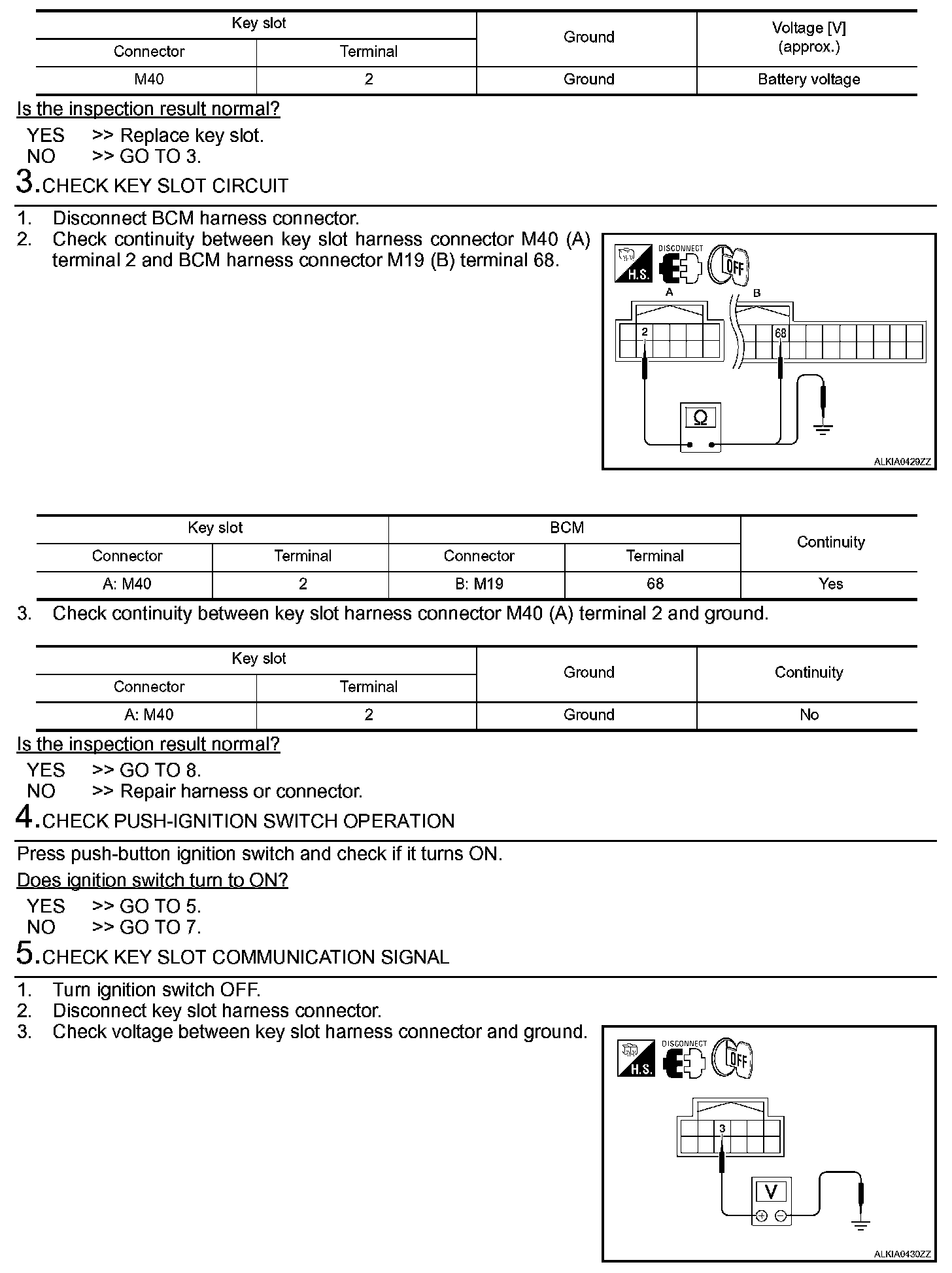 | Key slot | | Ground | Voltage [V] (approx.) |
|---|---|---|---|
| Connector | Terminal | | |
| M40 | 2 | Ground | Battery voltage |

Is the inspection result normal?

YES >> Replace key slot.
NO >> GO TO 3.

3.CHECK KEY SLOT CIRCUIT

1. Disconnect BCM harness connector.
2. Check continuity between key slot harness connector M40 (A) terminal 2 and BCM harness connector M19 (B) terminal 68.

H.S. DISCONNECT OFF
A B
2 68
Ω
ALKIA0429ZZ

| Key slot | | BCM | | Continuity |
|---|---|---|---|---|
| Connector | Terminal | Connector | Terminal | |
| A: M40 | 2 | B: M19 | 68 | Yes |

3. Check continuity between key slot harness connector M40 (A) terminal 2 and ground.

| Key slot | | Ground | Continuity |
|---|---|---|---|
| Connector | Terminal | | |
| A: M40 | 2 | Ground | No |

Is the inspection result normal?

YES >> GO TO 8.
NO >> Repair harness or connector.

4.CHECK PUSH-IGNITION SWITCH OPERATION

Press push-button ignition switch and check if it turns ON.

Does ignition switch turn to ON?

YES >> GO TO 5.
NO >> GO TO 7.

5.CHECK KEY SLOT COMMUNICATION SIGNAL

1. Turn ignition switch OFF.
2. Disconnect key slot harness connector.
3. Check voltage between key slot harness connector and ground.

H.S. DISCONNECT OFF
3
V
ALKIA0430ZZ